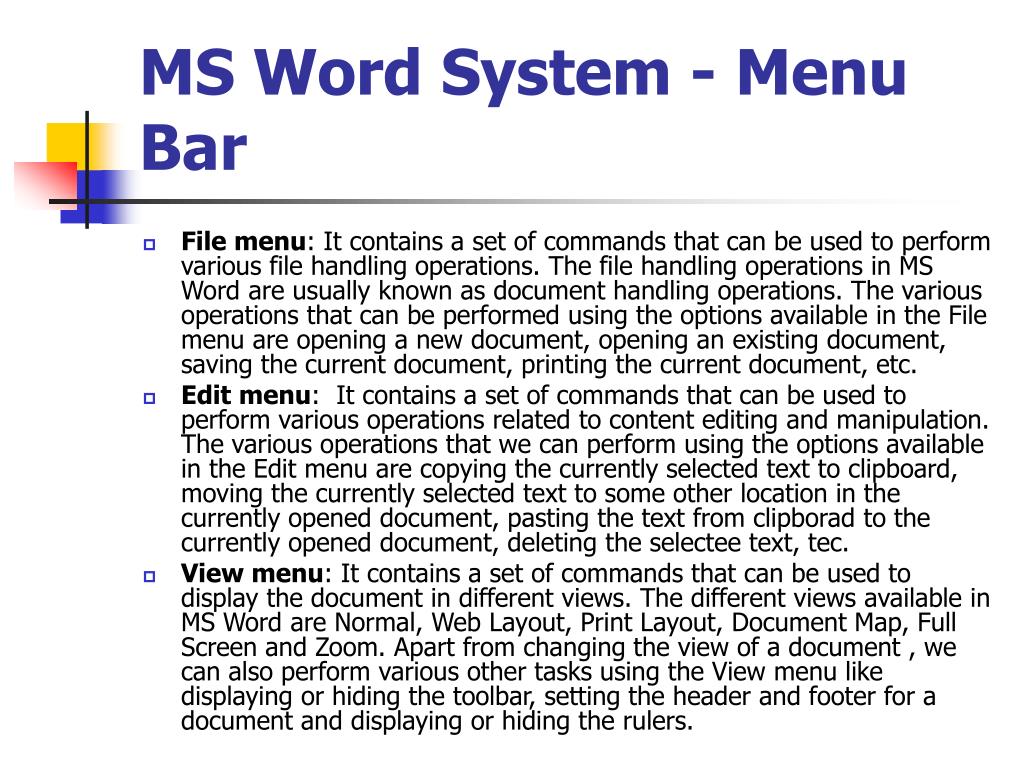 MS Word System - Menu Bar

File menu: It contains a set of commands that can be used to perform various file handling operations. The file handling operations in MS Word are usually known as document handling operations. The various operations that can be performed using the options available in the File menu are opening a new document, opening an existing document, saving the current document, printing the current document, etc.

Edit menu: It contains a set of commands that can be used to perform various operations related to content editing and manipulation. The various operations that we can perform using the options available in the Edit menu are copying the currently selected text to clipboard, moving the currently selected text to some other location in the currently opened document, pasting the text from clipborad to the currently opened document, deleting the selectee text, tec.

View menu: It contains a set of commands that can be used to display the document in different views. The different views available in MS Word are Normal, Web Layout, Print Layout, Document Map, Full Screen and Zoom. Apart from changing the view of a document , we can also perform various other tasks using the View menu like displaying or hiding the toolbar, setting the header and footer for a document and displaying or hiding the rulers.